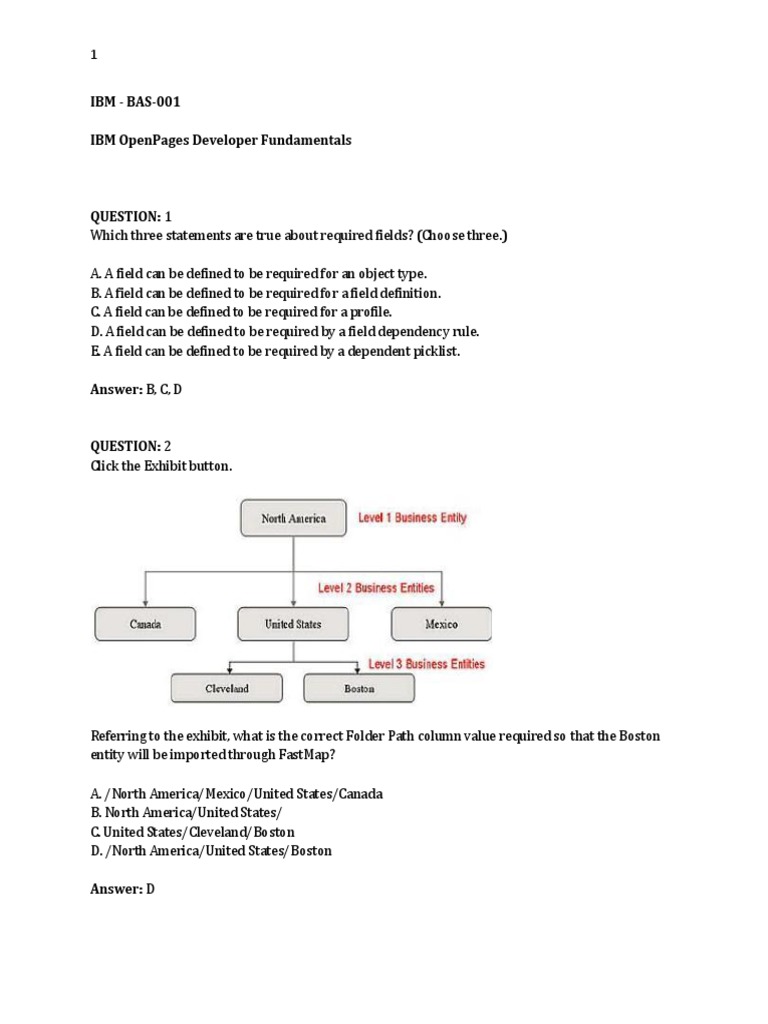 1

IBM - BAS-001

IBM OpenPages Developer Fundamentals

QUESTION: 1
Which three statements are true about required fields? (Choose three.)

A. A field can be defined to be required for an object type.
B. A field can be defined to be required for a field definition.
C. A field can be defined to be required for a profile.
D. A field can be defined to be required by a field dependency rule.
E. A field can be defined to be required by a dependent picklist.

Answer: B, C, D

QUESTION: 2
Click the Exhibit button.

North America
Level 1 Business Entity
Level 2 Business Entities
Canada
United States
Mexico
Level 3 Business Entities
Cleveland
Boston

Referring to the exhibit, what is the correct Folder Path column value required so that the Boston entity will be imported through FastMap?

A. /North America/Mexico/United States/Canada
B. North America/United States/
C. United States/Cleveland/Boston
D. /North America/United States/Boston

Answer: D